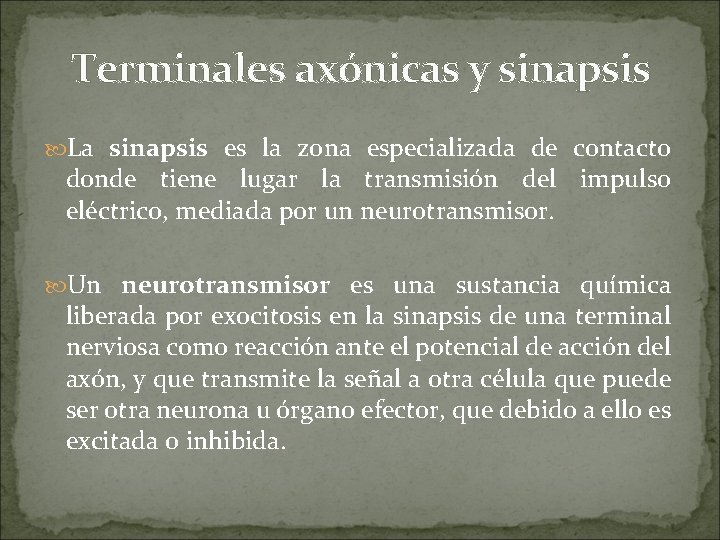 Terminales axónicas y sinapsis

La sinapsis es la zona especializada de contacto donde tiene lugar la transmisión del impulso eléctrico, mediada por un neurotransmisor.

Un neurotransmisor es una sustancia química liberada por exocitosis en la sinapsis de una terminal nerviosa como reacción ante el potencial de acción del axón, y que transmite la señal a otra célula que puede ser otra neurona u órgano efector, que debido a ello es excitada o inhibida.